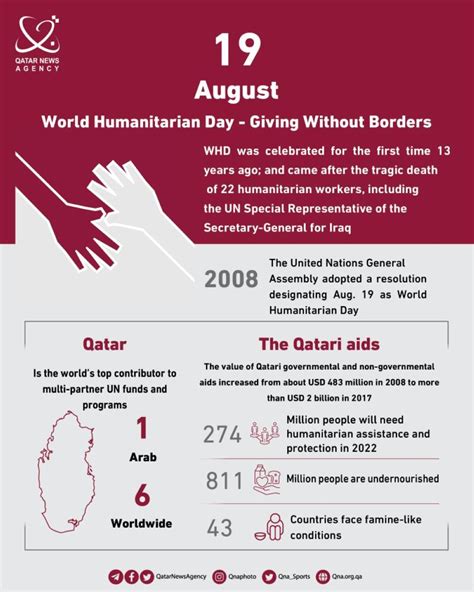 QATAR NEWS AGENCY

19

August

World Humanitarian Day - Giving Without Borders

WHD was celebrated for the first time 13 years ago; and came after the tragic death of 22 humanitarian workers, including the UN Special Representative of the Secretary-General for Iraq

2008 The United Nations General Assembly adopted a resolution designating Aug. 19 as World Humanitarian Day

Qatar

Is the world's top contributor to multi-partner UN funds and programs

1
Arab

6
Worldwide

The Qatari aids

The value of Qatari governmental and non-governmental aids increased from about USD 483 million in 2008 to more than USD 2 billion in 2017

274 Million people will need humanitarian assistance and protection in 2022

811 Million people are undernourished

43 Countries face famine-like conditions

QatarNewsAgency Qnaphoto Qna_Sports Qna.org.qa